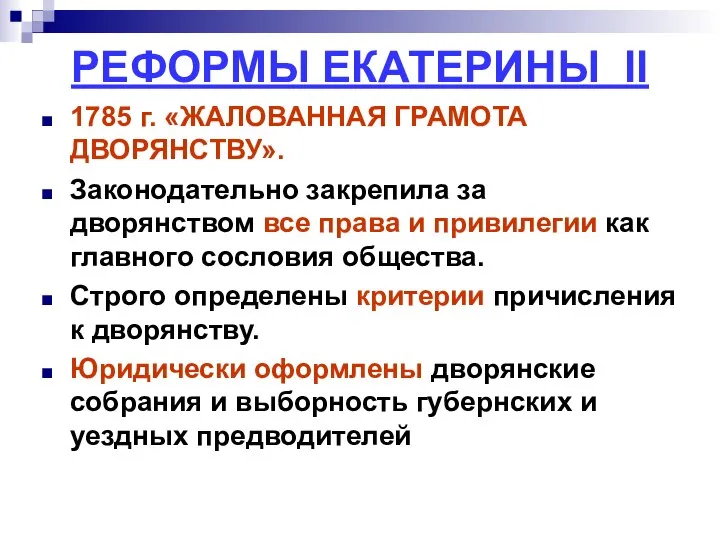 РЕФОРМЫ ЕКАТЕРИНЫ II

1785 г. «ЖАЛОВАННАЯ ГРАМОТА ДВОРЯНСТВУ».

Законодательно закрепила за дворянством все права и привилегии как главного сословия общества.

Строго определены критерии причисления к дворянству.

Юридически оформлены дворянские собрания и выборность губернских и уездных предводителей